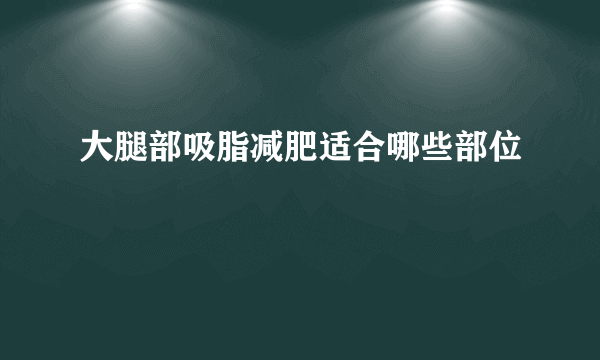 大腿部吸脂减肥适合哪些部位